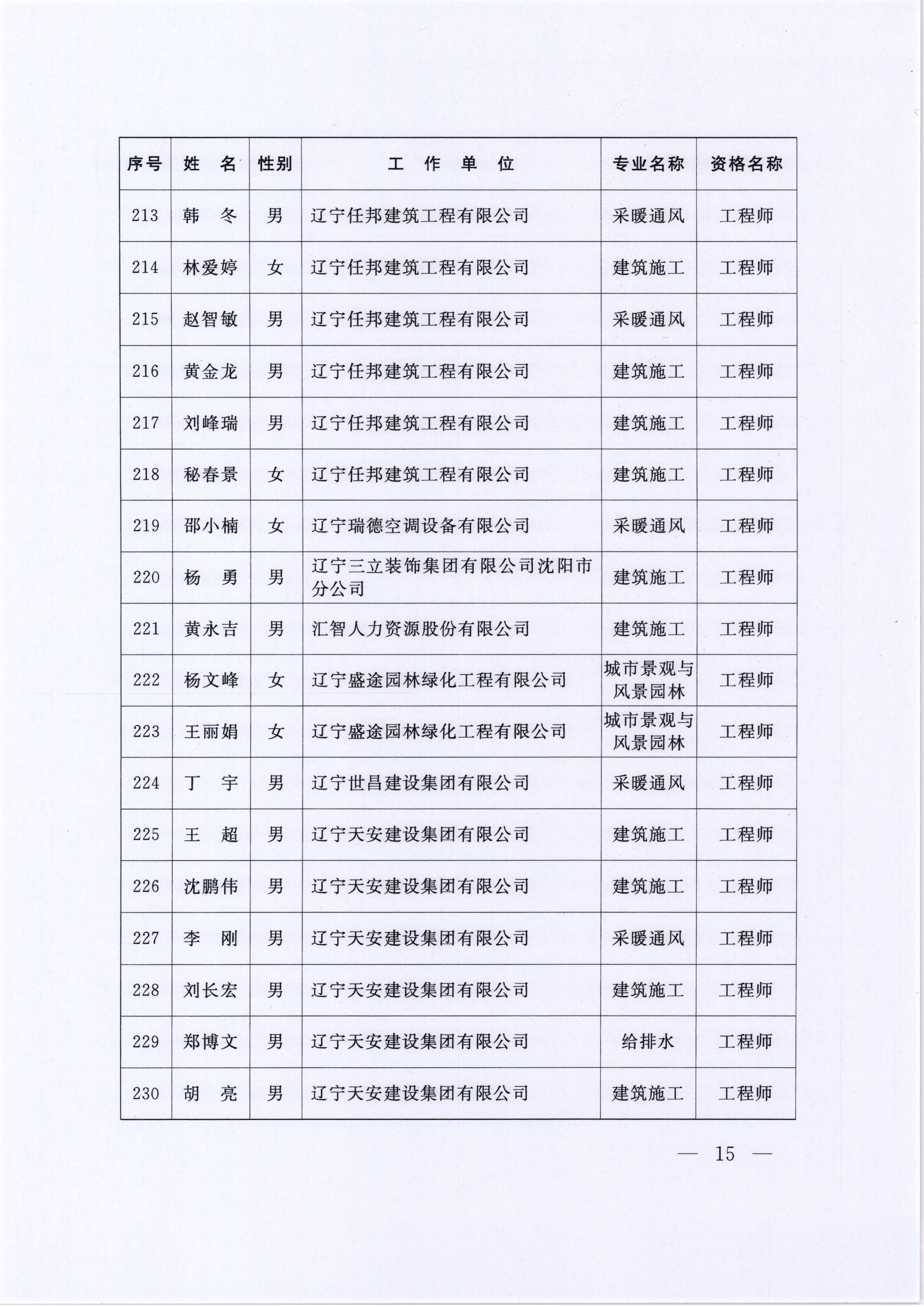 | 序号 | 姓　名 | 性别 | 工　作　单　位 | 专业名称 | 资格名称 |
|---|---|---|---|---|---|
| 213 | 韩　冬 | 男 | 辽宁任邦建筑工程有限公司 | 采暖通风 | 工程师 |
| 214 | 林爱婷 | 女 | 辽宁任邦建筑工程有限公司 | 建筑施工 | 工程师 |
| 215 | 赵智敏 | 男 | 辽宁任邦建筑工程有限公司 | 采暖通风 | 工程师 |
| 216 | 黄金龙 | 男 | 辽宁任邦建筑工程有限公司 | 建筑施工 | 工程师 |
| 217 | 刘峰瑞 | 男 | 辽宁任邦建筑工程有限公司 | 建筑施工 | 工程师 |
| 218 | 秘春景 | 女 | 辽宁任邦建筑工程有限公司 | 建筑施工 | 工程师 |
| 219 | 邵小楠 | 女 | 辽宁瑞德空调设备有限公司 | 采暖通风 | 工程师 |
| 220 | 杨　勇 | 男 | 辽宁三立装饰集团有限公司沈阳市分公司 | 建筑施工 | 工程师 |
| 221 | 黄永吉 | 男 | 汇智人力资源股份有限公司 | 建筑施工 | 工程师 |
| 222 | 杨文峰 | 女 | 辽宁盛途园林绿化工程有限公司 | 城市景观与风景园林 | 工程师 |
| 223 | 王丽娟 | 女 | 辽宁盛途园林绿化工程有限公司 | 城市景观与风景园林 | 工程师 |
| 224 | 丁　宇 | 男 | 辽宁世昌建设集团有限公司 | 采暖通风 | 工程师 |
| 225 | 王　超 | 男 | 辽宁天安建设集团有限公司 | 建筑施工 | 工程师 |
| 226 | 沈鹏伟 | 男 | 辽宁天安建设集团有限公司 | 建筑施工 | 工程师 |
| 227 | 李　刚 | 男 | 辽宁天安建设集团有限公司 | 采暖通风 | 工程师 |
| 228 | 刘长宏 | 男 | 辽宁天安建设集团有限公司 | 建筑施工 | 工程师 |
| 229 | 郑博文 | 男 | 辽宁天安建设集团有限公司 | 给排水 | 工程师 |
| 230 | 胡　亮 | 男 | 辽宁天安建设集团有限公司 | 建筑施工 | 工程师 |

— 15 —